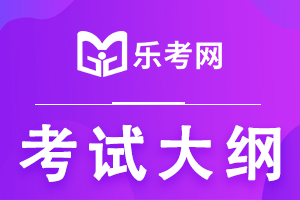 乐考网

考试大纲